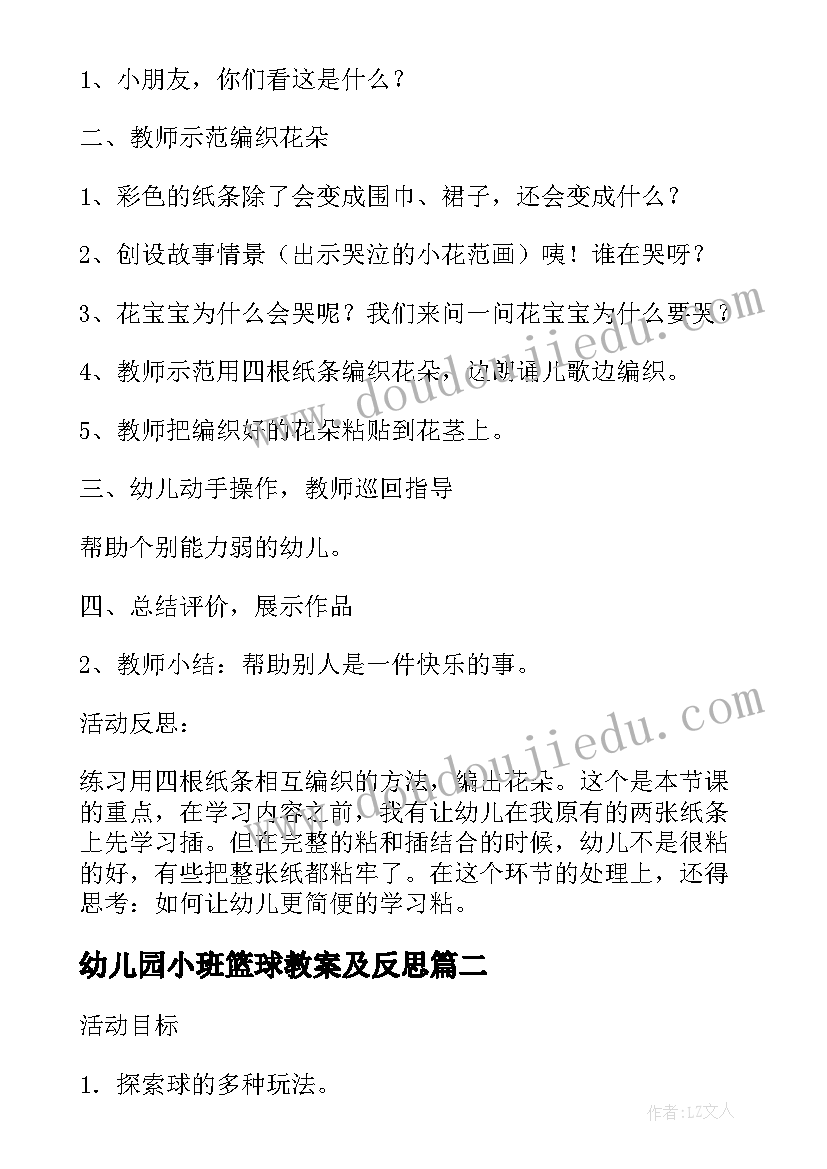 1、小朋友，你们看这是什么？

二、教师示范编织花朵

1、彩色的纸条除了会变成围巾、裙子，还会变成什么？

2、创设故事情景（出示哭泣的小花范画）咦！谁在哭呀？

3、花宝宝为什么会哭呢？我们来问一问花宝宝为什么要哭？

4、教师示范用四根纸条编织花朵，边朗诵儿歌边编织。

5、教师把编织好的花朵粘贴到花茎上。

三、幼儿动手操作，教师巡回指导

帮助个别能力弱的幼儿。

四、总结评价，展示作品

2、教师小结：帮助别人是一件快乐的事。

活动反思：

练习用四根纸条相互编织的方法，编出花朵。这个是本节课的重点，在学习内容之前，我有让幼儿在我原有的两张纸条上先学习插。但在完整的粘和插结合的时候，幼儿不是很粘的好，有些把整张纸都粘牢了。在这个环节的处理上，还得思考：如何让幼儿更简便的学习粘。

幼儿园小班篮球教案及反思篇二

活动目标

1. 探索球的多种玩法。

www.doudoujiedu.com

www.doudoujiedu.com

作者：LZ文人